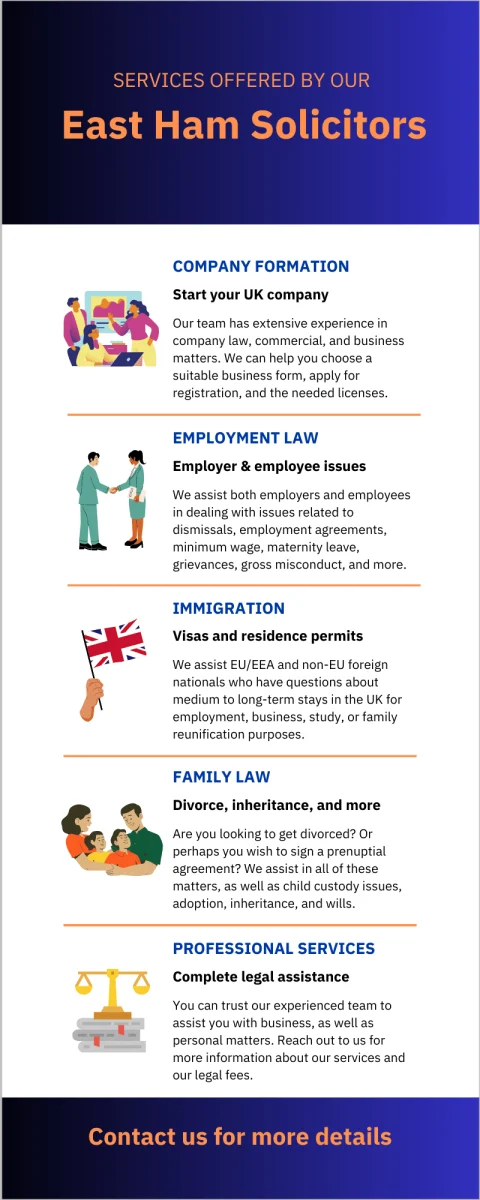 SERVICES OFFERED BY OUR

East Ham Solicitors

COMPANY FORMATION

Start your UK company

Our team has extensive experience in company law, commercial, and business matters. We can help you choose a suitable business form, apply for registration, and the needed licenses.

EMPLOYMENT LAW

Employer & employee issues

We assist both employers and employees in dealing with issues related to dismissals, employment agreements, minimum wage, maternity leave, grievances, gross misconduct, and more.

IMMIGRATION

Visas and residence permits

We assist EU/EEA and non-EU foreign nationals who have questions about medium to long-term stays in the UK for employment, business, study, or family reunification purposes.

FAMILY LAW

Divorce, inheritance, and more

Are you looking to get divorced? Or perhaps you wish to sign a prenuptial agreement? We assist in all of these matters, as well as child custody issues, adoption, inheritance, and wills.

PROFESSIONAL SERVICES

Complete legal assistance

You can trust our experienced team to assist you with business, as well as personal matters. Reach out to us for more information about our services and our legal fees.

Contact us for more details